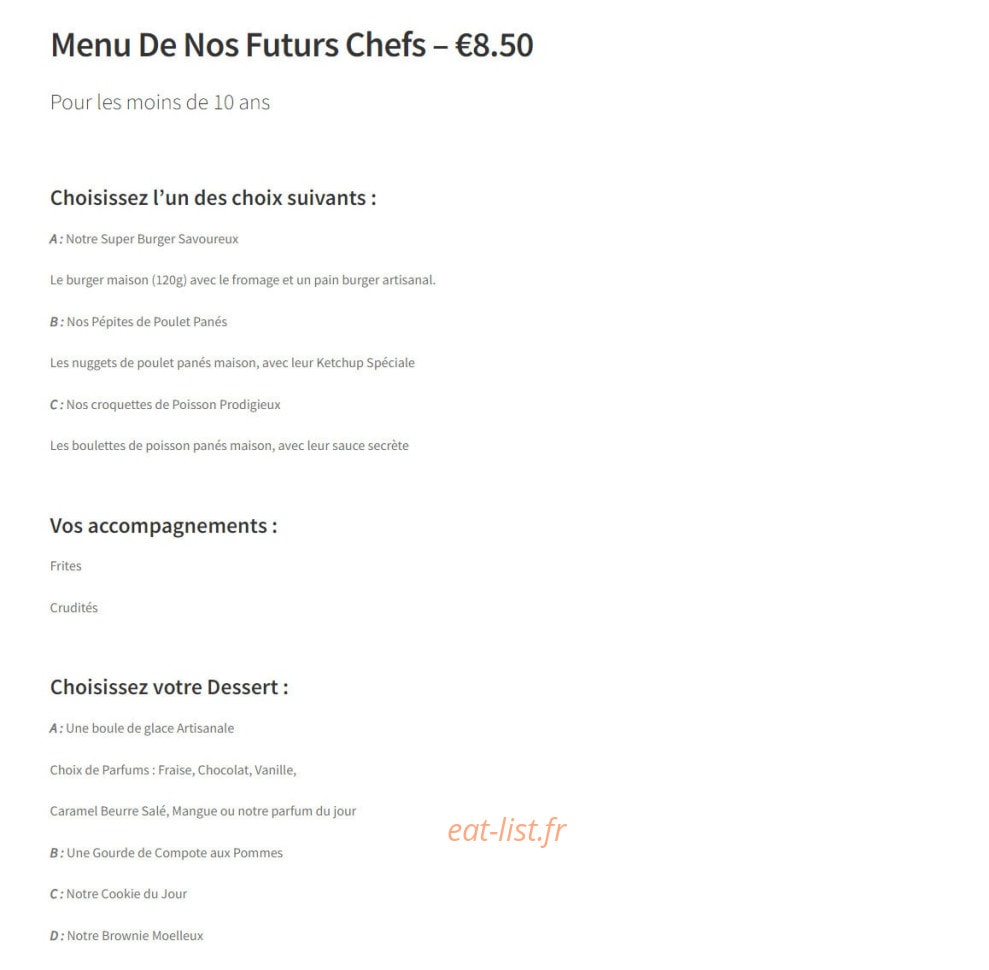 Menu De Nos Futurs Chefs – €8.50

Pour les moins de 10 ans

Choisissez l'un des choix suivants :

A : Notre Super Burger Savoureux

Le burger maison (120g) avec le fromage et un pain burger artisanal.

B : Nos Pépites de Poulet Panés

Les nuggets de poulet panés maison, avec leur Ketchup Spéciale

C : Nos croquettes de Poisson Prodigieux

Les boulettes de poisson panés maison, avec leur sauce secrète

Vos accompagnements :

Frites

Crudités

Choisissez votre Dessert :

A : Une boule de glace Artisanale

Choix de Parfums : Fraise, Chocolat, Vanille,

Caramel Beurre Salé, Mangue ou notre parfum du jour

eat-list.fr

B : Une Gourde de Compote aux Pommes

C : Notre Cookie du Jour

D : Notre Brownie Moelleux